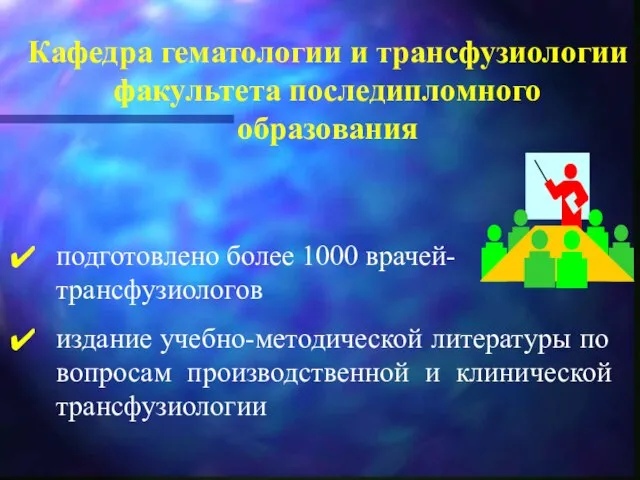 Кафедра гематологии и трансфузиологии факультета последипломного образования

✔ подготовлено более 1000 врачей-трансфузиологов

✔ издание учебно-методической литературы по вопросам производственной и клинической трансфузиологии